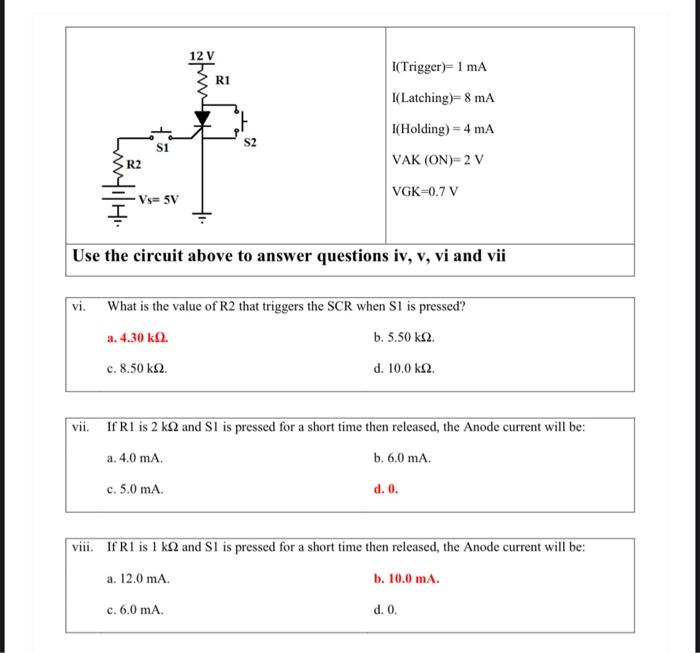 12 V
R1
S1
S2
R2
Vs= 5V

I(Trigger)= 1 mA

I(Latching)= 8 mA

I(Holding) = 4 mA

VAK (ON)= 2 V

VGK=0.7 V

Use the circuit above to answer questions iv, v, vi and vii

vi. What is the value of R2 that triggers the SCR when S1 is pressed?

a. 4.30 kΩ.

b. 5.50 kΩ.

c. 8.50 kΩ.

d. 10.0 kΩ.

vii. If R1 is 2 kΩ and S1 is pressed for a short time then released, the Anode current will be:

a. 4.0 mA.

b. 6.0 mA.

c. 5.0 mA.

d. 0.

viii. If R1 is 1 kΩ and S1 is pressed for a short time then released, the Anode current will be:

a. 12.0 mA.

b. 10.0 mA.

c. 6.0 mA.

d. 0.